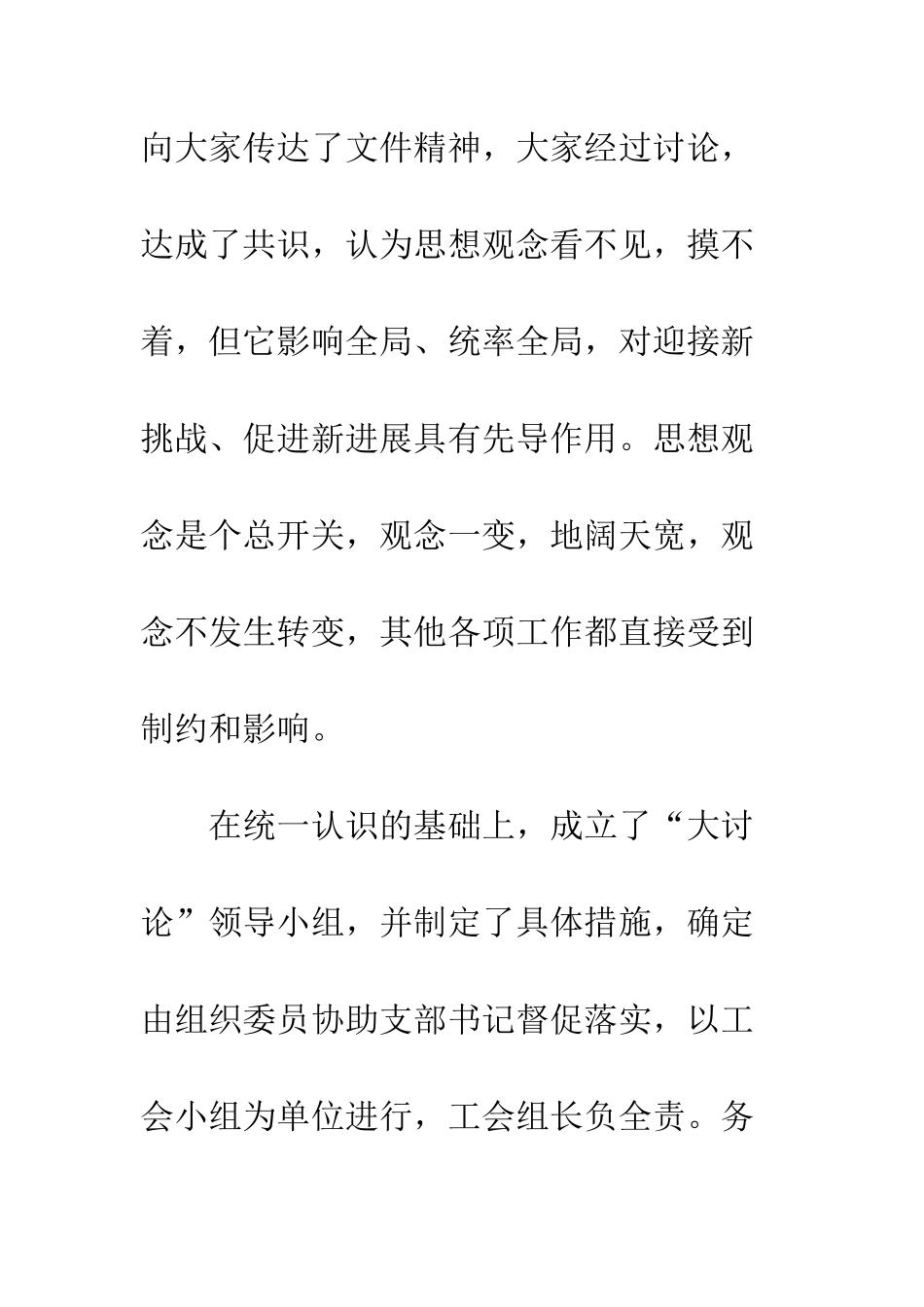 向大家传达了文件精神，大家经过讨论，达成了共识，认为思想观念看不见，摸不着，但它影响全局、统率全局，对迎接新挑战、促进新进展具有先导作用。思想观念是个总开关，观念一变，地阔天宽，观念不发生转变，其他各项工作都直接受到制约和影响。

在统一认识的基础上，成立了“大讨论”领导小组，并制定了具体措施，确定由组织委员协助支部书记督促落实，以工会小组为单位进行，工会组长负全责。务